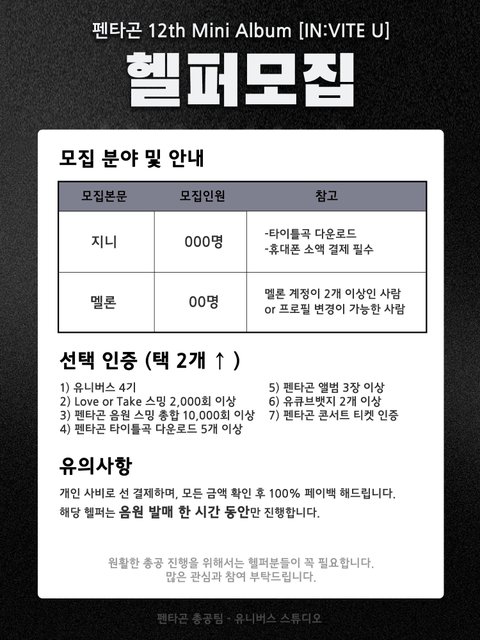 펜타곤 12th Mini Album [IN:VITE U]

헬퍼모집

모집 분야 및 안내

| 모집본문 | 모집인원 | 참고 |
|---|---|---|
| 지니 | 000명 | -타이틀곡 다운로드 -휴대폰 소액 결제 필수 |
| 멜론 | 00명 | 멜론 계정이 2개 이상인 사람 or 프로필 변경이 가능한 사람 |

선택 인증 (택 2개 ↑ )

1) 유니버스 4기
2) Love or Take 스밍 2,000회 이상
3) 펜타곤 음원 스밍 총합 10,000회 이상
4) 펜타곤 타이틀곡 다운로드 5개 이상

5) 펜타곤 앨범 3장 이상
6) 유큐브뱃지 2개 이상
7) 펜타곤 콘서트 티켓 인증

유의사항

개인 사비로 선 결제하며, 모든 금액 확인 후 100% 페이백 해드립니다.
해당 헬퍼는 음원 발매 한 시간 동안만 진행합니다.

원활한 총공 진행을 위해서는 헬퍼분들이 꼭 필요합니다.
많은 관심과 참여 부탁드립니다.

펜타곤 총공팀 - 유니버스 스튜디오